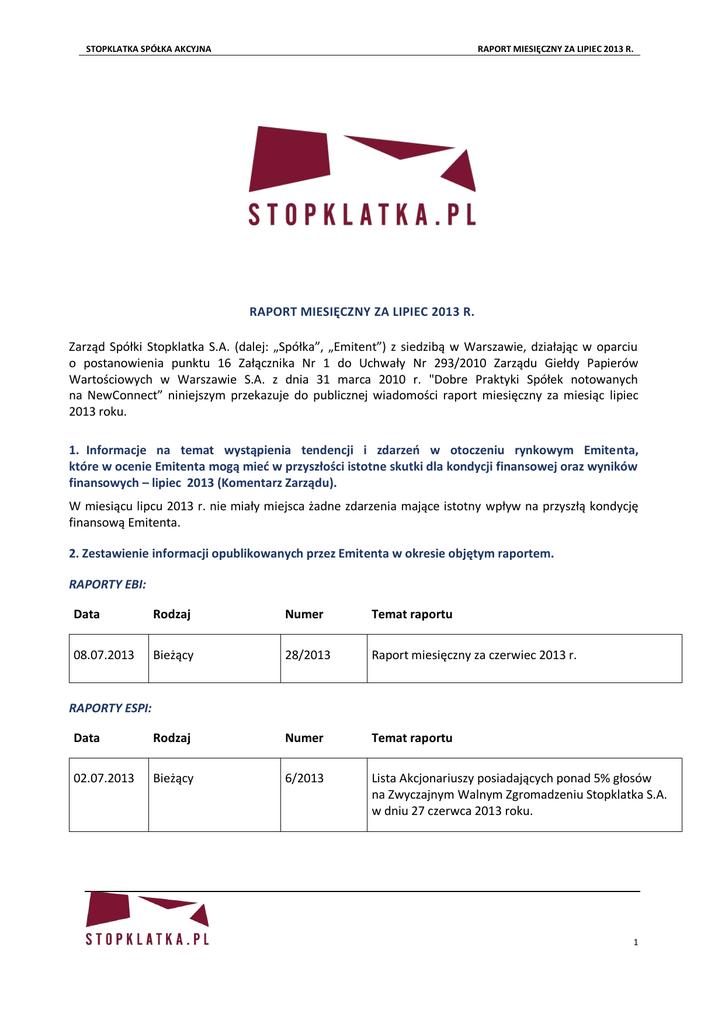 STOPKLATKA SPÓŁKA AKCYJNA

RAPORT MIESIĘCZNY ZA LIPIEC 2013 R.

STOPKLATKA.PL

RAPORT MIESIĘCZNY ZA LIPIEC 2013 R.

Zarząd Spółki Stopklatka S.A. (dalej: „Spółka", „Emitent") z siedzibą w Warszawie, działając w oparciu o postanowienia punktu 16 Załącznika Nr 1 do Uchwały Nr 293/2010 Zarządu Giełdy Papierów Wartościowych w Warszawie S.A. z dnia 31 marca 2010 r. "Dobre Praktyki Spółek notowanych na NewConnect" niniejszym przekazuje do publicznej wiadomości raport miesięczny za miesiąc lipiec 2013 roku.

1. Informacje na temat wystąpienia tendencji i zdarzeń w otoczeniu rynkowym Emitenta, które w ocenie Emitenta mogą mieć w przyszłości istotne skutki dla kondycji finansowej oraz wyników finansowych – lipiec 2013 (Komentarz Zarządu).

W miesiącu lipcu 2013 r. nie miały miejsca żadne zdarzenia mające istotny wpływ na przyszłą kondycję finansową Emitenta.

2. Zestawienie informacji opublikowanych przez Emitenta w okresie objętym raportem.

RAPORTY EBI:

| Data | Rodzaj | Numer | Temat raportu |
|---|---|---|---|
| 08.07.2013 | Bieżący | 28/2013 | Raport miesięczny za czerwiec 2013 r. |

RAPORTY ESPI:

| Data | Rodzaj | Numer | Temat raportu |
|---|---|---|---|
| 02.07.2013 | Bieżący | 6/2013 | Lista Akcjonariuszy posiadających ponad 5% głosów na Zwyczajnym Walnym Zgromadzeniu Stopklatka S.A. w dniu 27 czerwca 2013 roku. |

STOPKLATKA.PL

1